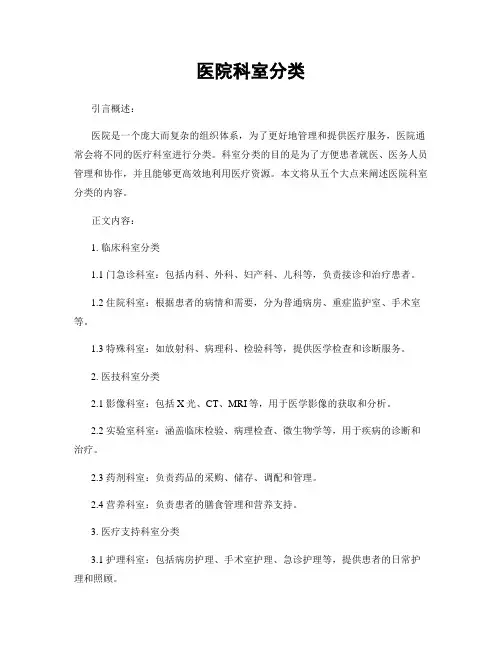 医院科室分类

引言概述：

医院是一个庞大而复杂的组织体系，为了更好地管理和提供医疗服务，医院通常会将不同的医疗科室进行分类。科室分类的目的是为了方便患者就医、医务人员管理和协作，并且能够更高效地利用医疗资源。本文将从五个大点来阐述医院科室分类的内容。

正文内容：

1. 临床科室分类

1.1 门急诊科室：包括内科、外科、妇产科、儿科等，负责接诊和治疗患者。

1.2 住院科室：根据患者的病情和需要，分为普通病房、重症监护室、手术室等。

1.3 特殊科室：如放射科、病理科、检验科等，提供医学检查和诊断服务。

2. 医技科室分类

2.1 影像科室：包括 X 光、CT、MRI 等，用于医学影像的获取和分析。

2.2 实验室科室：涵盖临床检验、病理检查、微生物学等，用于疾病的诊断和治疗。

2.3 药剂科室：负责药品的采购、储存、调配和管理。

2.4 营养科室：负责患者的膳食管理和营养支持。

3. 医疗支持科室分类

3.1 护理科室：包括病房护理、手术室护理、急诊护理等，提供患者的日常护理和照顾。